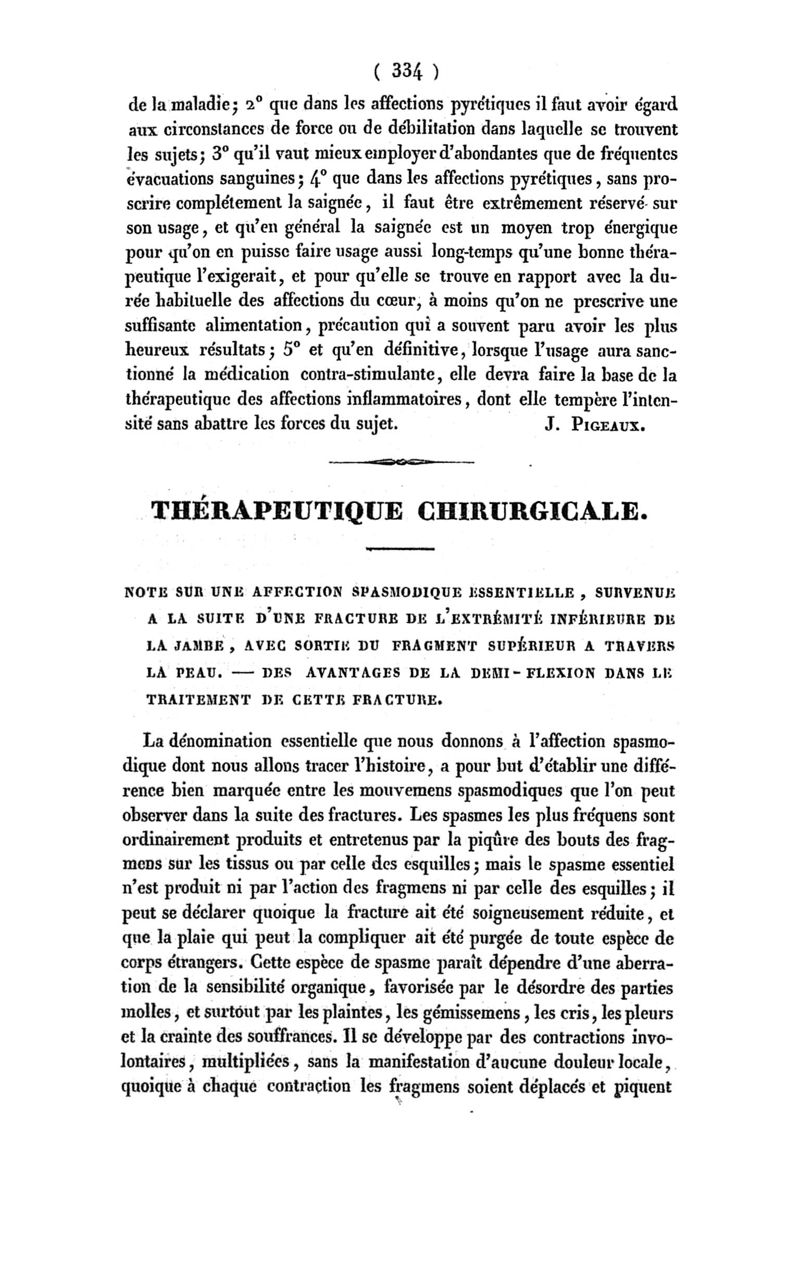 ( 334 )

de la maladie; 2° que dans les affections pyrétiques il faut avoir égard aux circonstances de force ou de débilitation dans laquelle se trouvent les sujets; 3° qu'il vaut mieux employer d'abondantes que de fréquentes évacuations sanguines; 4° que dans les affections pyrétiques, sans proscrire complétement la saignée, il faut être extrêmement réservé sur son usage, et qu'en général la saignée est un moyen trop énergique pour qu'on en puisse faire usage aussi long-temps qu'une bonne thérapeutique l'exigerait, et pour qu'elle se trouve en rapport avec la durée habituelle des affections du cœur, à moins qu'on ne prescrive une suffisante alimentation, précaution qui a souvent paru avoir les plus heureux résultats; 5° et qu'en définitive, lorsque l'usage aura sanctionné la médication contra-stimulante, elle devra faire la base de la thérapeutique des affections inflammatoires, dont elle tempère l'intensité sans abattre les forces du sujet. J. Pigeaux.

THÉRAPEUTIQUE CHIRURGICALE.

NOTE SUR UNE AFFECTION SPASMODIQUE ESSENTIELLE, SURVENUE A LA SUITE D'UNE FRACTURE DE L'EXTRÉMITÉ INFÉRIEURE DE LA JAMBE, AVEC SORTIE DU FRAGMENT SUPÉRIEUR A TRAVERS LA PEAU. — DES AVANTAGES DE LA DEMI-FLEXION DANS LE TRAITEMENT DE CETTE FRACTURE.

La dénomination essentielle que nous donnons à l'affection spasmodique dont nous allons tracer l'histoire, a pour but d'établir une différence bien marquée entre les mouvemens spasmodiques que l'on peut observer dans la suite des fractures. Les spasmes les plus fréquens sont ordinairement produits et entretenus par la piqûre des bouts des fragmens sur les tissus ou par celle des esquilles; mais le spasme essentiel n'est produit ni par l'action des fragmens ni par celle des esquilles; il peut se déclarer quoique la fracture ait été soigneusement réduite, et que la plaie qui peut la compliquer ait été purgée de toute espèce de corps étrangers. Cette espèce de spasme paraît dépendre d'une aberration de la sensibilité organique, favorisée par le désordre des parties molles, et surtout par les plaintes, les gémissemens, les cris, les pleurs et la crainte des souffrances. Il se développe par des contractions involontaires, multipliées, sans la manifestation d'aucune douleur locale, quoique à chaque contraction les fragmens soient déplacés et piquent